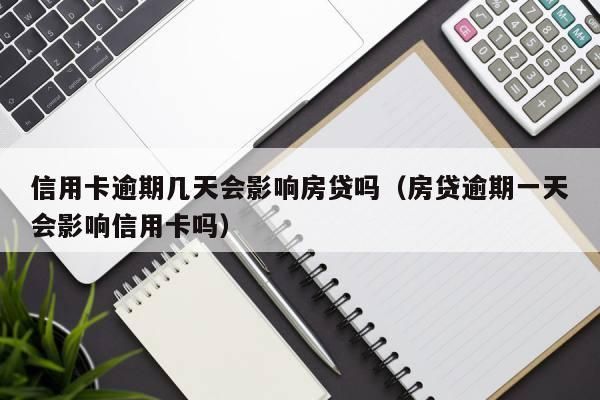 信用卡逾期几天会影响房贷吗（房贷逾期一天会影响信用卡吗）